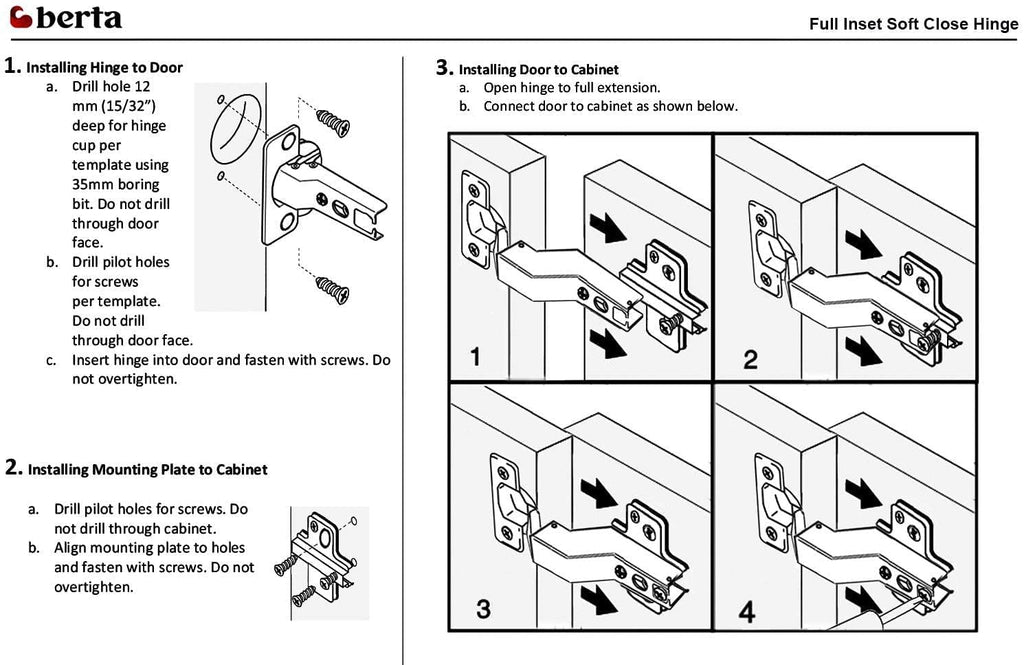 berta

Full Inset Soft Close Hinge

1. Installing Hinge to Door

a. Drill hole 12 mm (15/32") deep for hinge cup per template using 35mm boring bit. Do not drill through door face.

b. Drill pilot holes for screws per template. Do not drill through door face.

c. Insert hinge into door and fasten with screws. Do not overtighten.

2. Installing Mounting Plate to Cabinet

a. Drill pilot holes for screws. Do not drill through cabinet.

b. Align mounting plate to holes and fasten with screws. Do not overtighten.

3. Installing Door to Cabinet

a. Open hinge to full extension.

b. Connect door to cabinet as shown below.

1

2

3

4